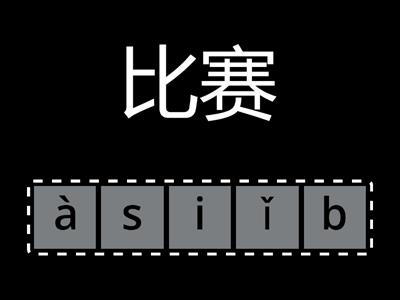 比赛

à s i ǐ b